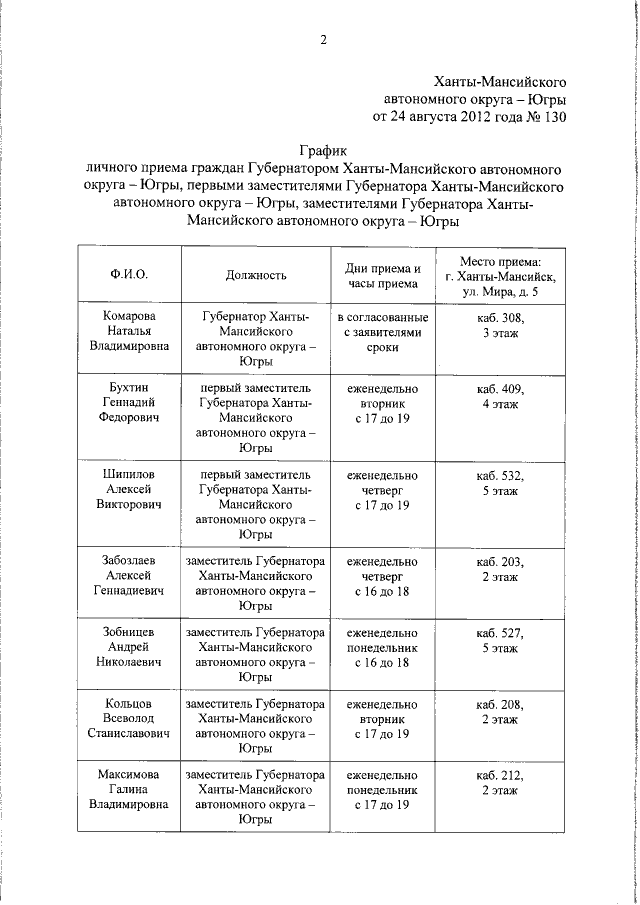 2

Ханты-Мансийского автономного округа – Югры от 24 августа 2012 года № 130

График
личного приема граждан Губернатором Ханты-Мансийского автономного округа – Югры, первыми заместителями Губернатора Ханты-Мансийского автономного округа – Югры, заместителями Губернатора Ханты-Мансийского автономного округа – Югры

| Ф.И.О. | Должность | Дни приема и часы приема | Место приема: г. Ханты-Мансийск, ул. Мира, д. 5 |
|---|---|---|---|
| Комарова Наталья Владимировна | Губернатор Ханты-Мансийского автономного округа – Югры | в согласованные с заявителями сроки | каб. 308, 3 этаж |
| Бухтин Геннадий Федорович | первый заместитель Губернатора Ханты-Мансийского автономного округа – Югры | еженедельно вторник с 17 до 19 | каб. 409, 4 этаж |
| Шипилов Алексей Викторович | первый заместитель Губернатора Ханты-Мансийского автономного округа – Югры | еженедельно четверг с 17 до 19 | каб. 532, 5 этаж |
| Забозлаев Алексей Геннадиевич | заместитель Губернатора Ханты-Мансийского автономного округа – Югры | еженедельно четверг с 16 до 18 | каб. 203, 2 этаж |
| Зобницев Андрей Николаевич | заместитель Губернатора Ханты-Мансийского автономного округа – Югры | еженедельно понедельник с 16 до 18 | каб. 527, 5 этаж |
| Кольцов Всеволод Станиславович | заместитель Губернатора Ханты-Мансийского автономного округа – Югры | еженедельно вторник с 17 до 19 | каб. 208, 2 этаж |
| Максимова Галина Владимировна | заместитель Губернатора Ханты-Мансийского автономного округа – Югры | еженедельно понедельник с 17 до 19 | каб. 212, 2 этаж |